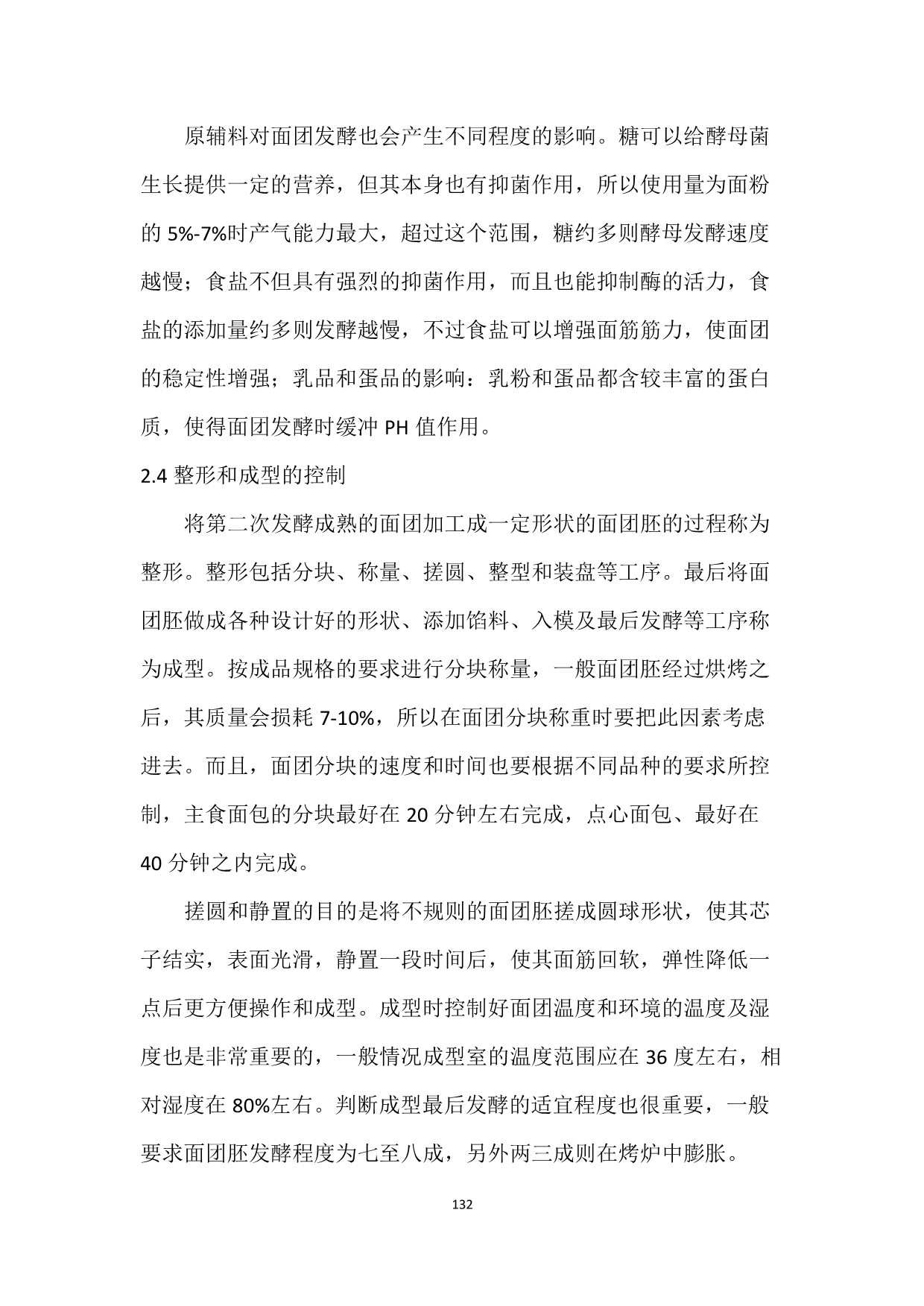 原辅料对面团发酵也会产生不同程度的影响。糖可以给酵母菌生长提供一定的营养，但其本身也有抑菌作用，所以使用量为面粉的 5%-7%时产气能力最大，超过这个范围，糖约多则酵母发酵速度越慢；食盐不但具有强烈的抑菌作用，而且也能抑制酶的活力，食盐的添加量约多则发酵越慢，不过食盐可以增强面筋筋力，使面团的稳定性增强；乳品和蛋品的影响：乳粉和蛋品都含较丰富的蛋白质，使得面团发酵时缓冲 PH 值作用。

2.4 整形和成型的控制

将第二次发酵成熟的面团加工成一定形状的面团胚的过程称为整形。整形包括分块、称量、搓圆、整型和装盘等工序。最后将面团胚做成各种设计好的形状、添加馅料、入模及最后发酵等工序称为成型。按成品规格的要求进行分块称量，一般面团胚经过烘烤之后，其质量会损耗 7-10%，所以在面团分块称重时要把此因素考虑进去。而且，面团分块的速度和时间也要根据不同品种的要求所控制，主食面包的分块最好在 20 分钟左右完成，点心面包、最好在 40 分钟之内完成。

搓圆和静置的目的是将不规则的面团胚搓成圆球形状，使其芯子结实，表面光滑，静置一段时间后，使其面筋回软，弹性降低一点后更方便操作和成型。成型时控制好面团温度和环境的温度及湿度也是非常重要的，一般情况成型室的温度范围应在 36 度左右，相对湿度在 80%左右。判断成型最后发酵的适宜程度也很重要，一般要求面团胚发酵程度为七至八成，另外两三成则在烤炉中膨胀。

132